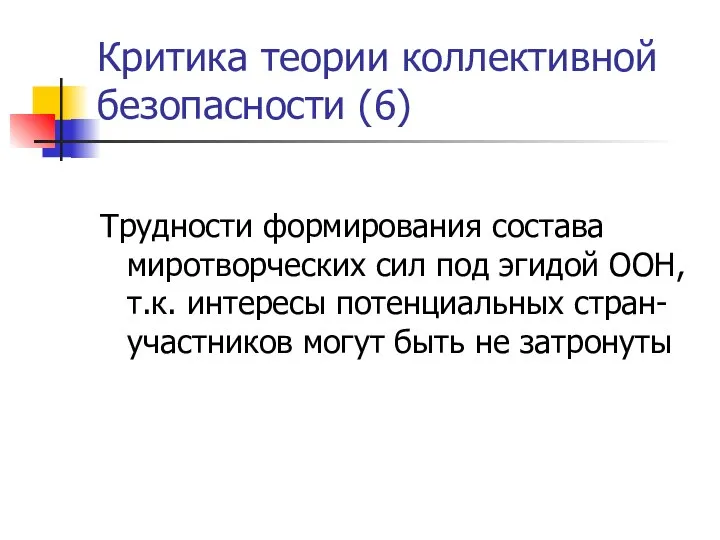 Критика теории коллективной безопасности (6)

Трудности формирования состава миротворческих сил под эгидой ООН, т.к. интересы потенциальных стран-участников могут быть не затронуты